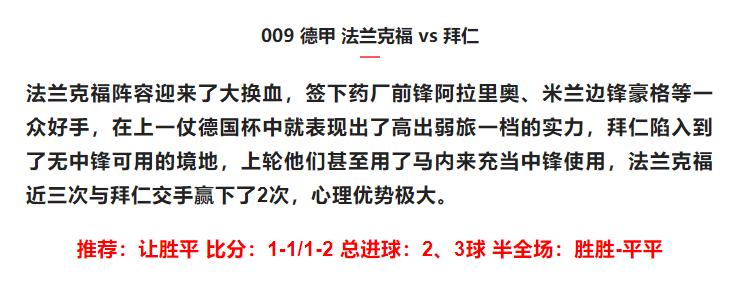 009 德甲 法兰克福 vs 拜仁

法兰克福阵容迎来了大换血，签下药厂前锋阿拉里奥、米兰边锋豪格等一众好手，在上一仗德国杯中就表现出了高出弱旅一档的实力，拜仁陷入到了无中锋可用的境地，上轮他们甚至用了马内来充当中锋使用，法兰克福近三次与拜仁交手赢下了2次，心理优势极大。

推荐：让胜平 比分：1-1/1-2 总进球：2、3球 半全场：胜胜-平平